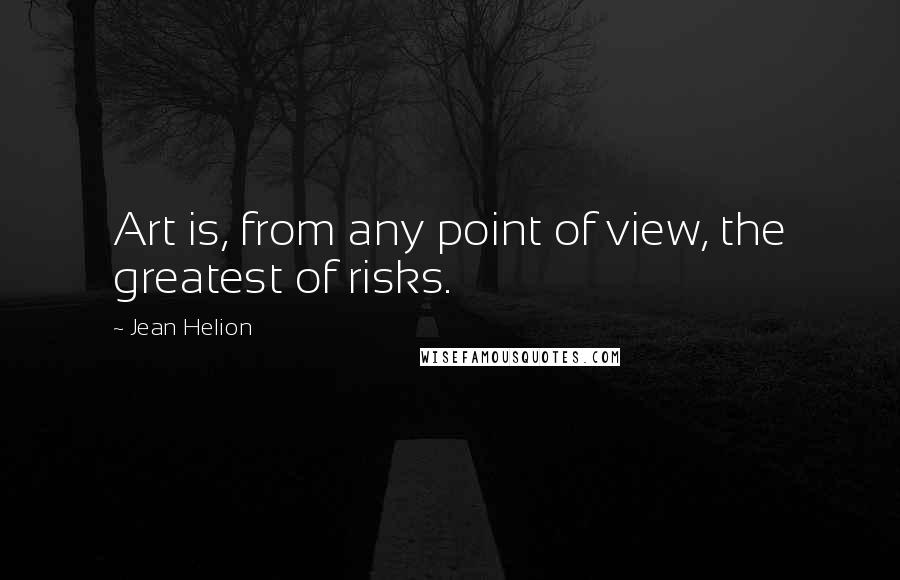 Art is, from any point of view, the greatest of risks.

~ Jean Helion

WISEFAMOUSQUOTES.COM